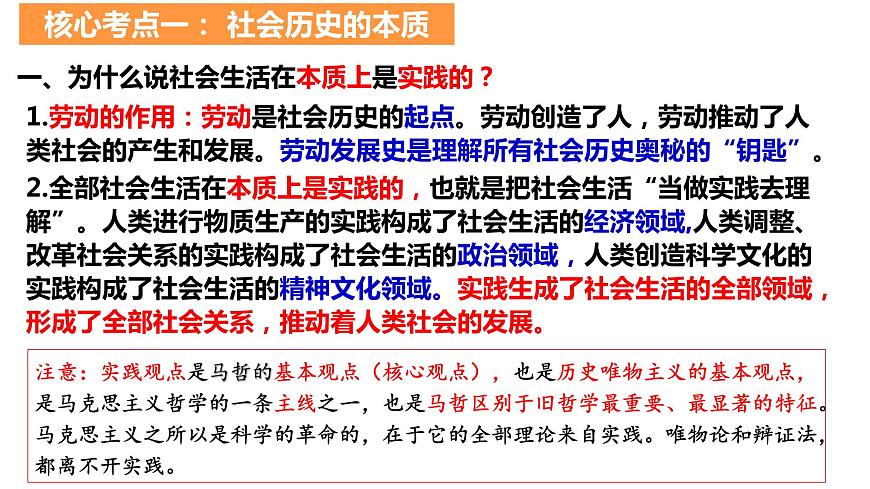 核心考点一：社会历史的本质

一、为什么说社会生活在本质上是实践的？

1.劳动的作用：劳动是社会历史的起点。劳动创造了人，劳动推动了人类社会的产生和发展。劳动发展史是理解所有社会历史奥秘的“钥匙”。

2.全部社会生活在本质上是实践的，也就是把社会生活“当做实践去理解”。人类进行物质生产的实践构成了社会生活的经济领域,人类调整、改革社会关系的实践构成了社会生活的政治领域，人类创造科学文化的实践构成了社会生活的精神文化领域。实践生成了社会生活的全部领域，形成了全部社会关系，推动着人类社会的发展。

注意：实践观点是马哲的基本观点（核心观点），也是历史唯物主义的基本观点，是马克思主义哲学的一条主线之一，也是马哲区别于旧哲学最重要、最显著的特征。马克思主义之所以是科学的革命的，在于它的全部理论来自实践。唯物论和辩证法，都离不开实践。